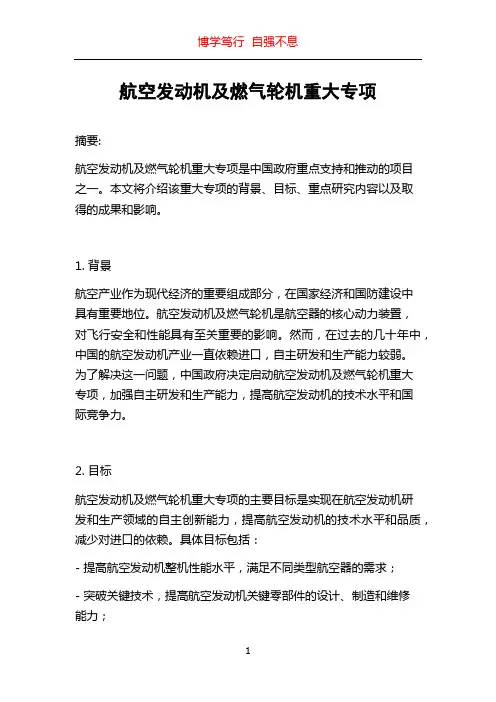 博学笃行 自强不息

航空发动机及燃气轮机重大专项

摘要:

航空发动机及燃气轮机重大专项是中国政府重点支持和推动的项目之一。本文将介绍该重大专项的背景、目标、重点研究内容以及取得的成果和影响。

1. 背景

航空产业作为现代经济的重要组成部分，在国家经济和国防建设中具有重要地位。航空发动机及燃气轮机是航空器的核心动力装置，对飞行安全和性能具有至关重要的影响。然而，在过去的几十年中，中国的航空发动机产业一直依赖进口，自主研发和生产能力较弱。为了解决这一问题，中国政府决定启动航空发动机及燃气轮机重大专项，加强自主研发和生产能力，提高航空发动机的技术水平和国际竞争力。

2. 目标

航空发动机及燃气轮机重大专项的主要目标是实现在航空发动机研发和生产领域的自主创新能力，提高航空发动机的技术水平和品质，减少对进口的依赖。具体目标包括：

- 提高航空发动机整机性能水平，满足不同类型航空器的需求；

- 突破关键技术，提高航空发动机关键零部件的设计、制造和维修能力；

1